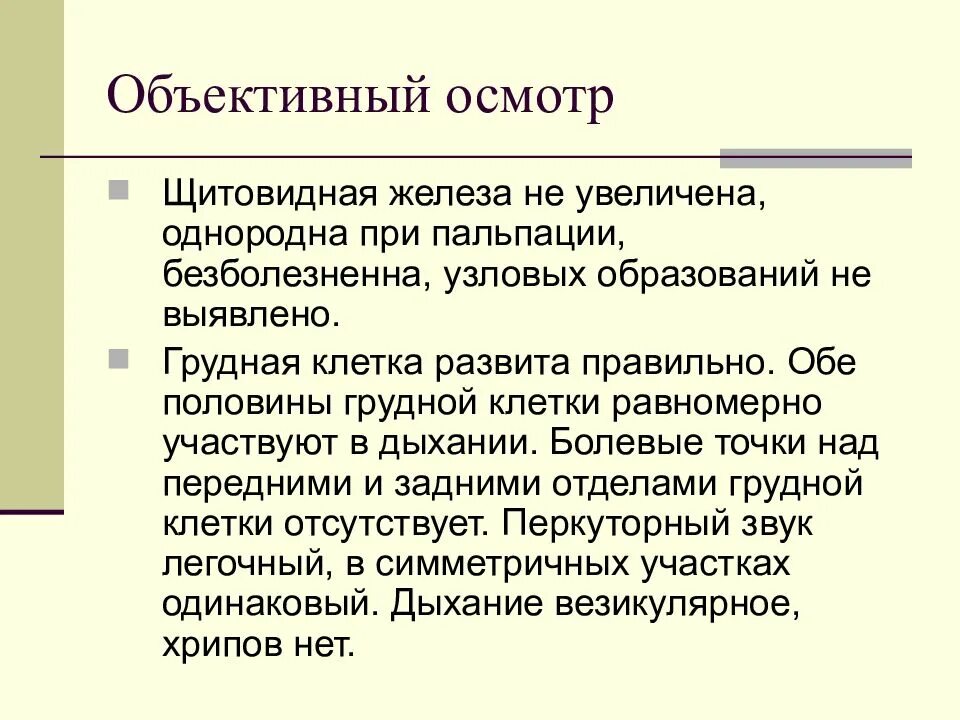 Объективный осмотр

Щитовидная железа не увеличена, однородна при пальпации, безболезненна, узловых образований не выявлено.

Грудная клетка развита правильно. Обе половины грудной клетки равномерно участвуют в дыхании. Болевые точки над передними и задними отделами грудной клетки отсутствует. Перкуторный звук легочный, в симметричных участках одинаковый. Дыхание везикулярное, хрипов нет.